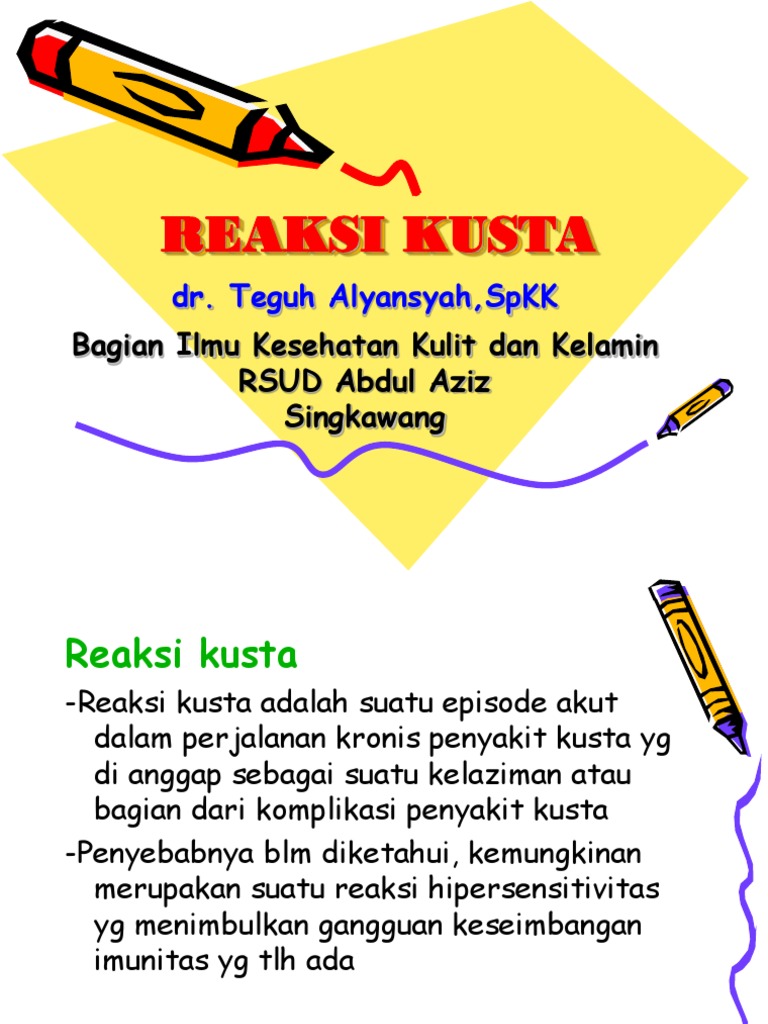 REAKSI KUSTA

dr. Teguh Alyansyah,SpKK

Bagian Ilmu Kesehatan Kulit dan Kelamin
RSUD Abdul Aziz
Singkawang

Reaksi kusta

-Reaksi kusta adalah suatu episode akut dalam perjalanan kronis penyakit kusta yg di anggap sebagai suatu kelaziman atau bagian dari komplikasi penyakit kusta

-Penyebabnya blm diketahui, kemungkinan merupakan suatu reaksi hipersensitivitas yg menimbulkan gangguan keseimbangan imunitas yg tlh ada